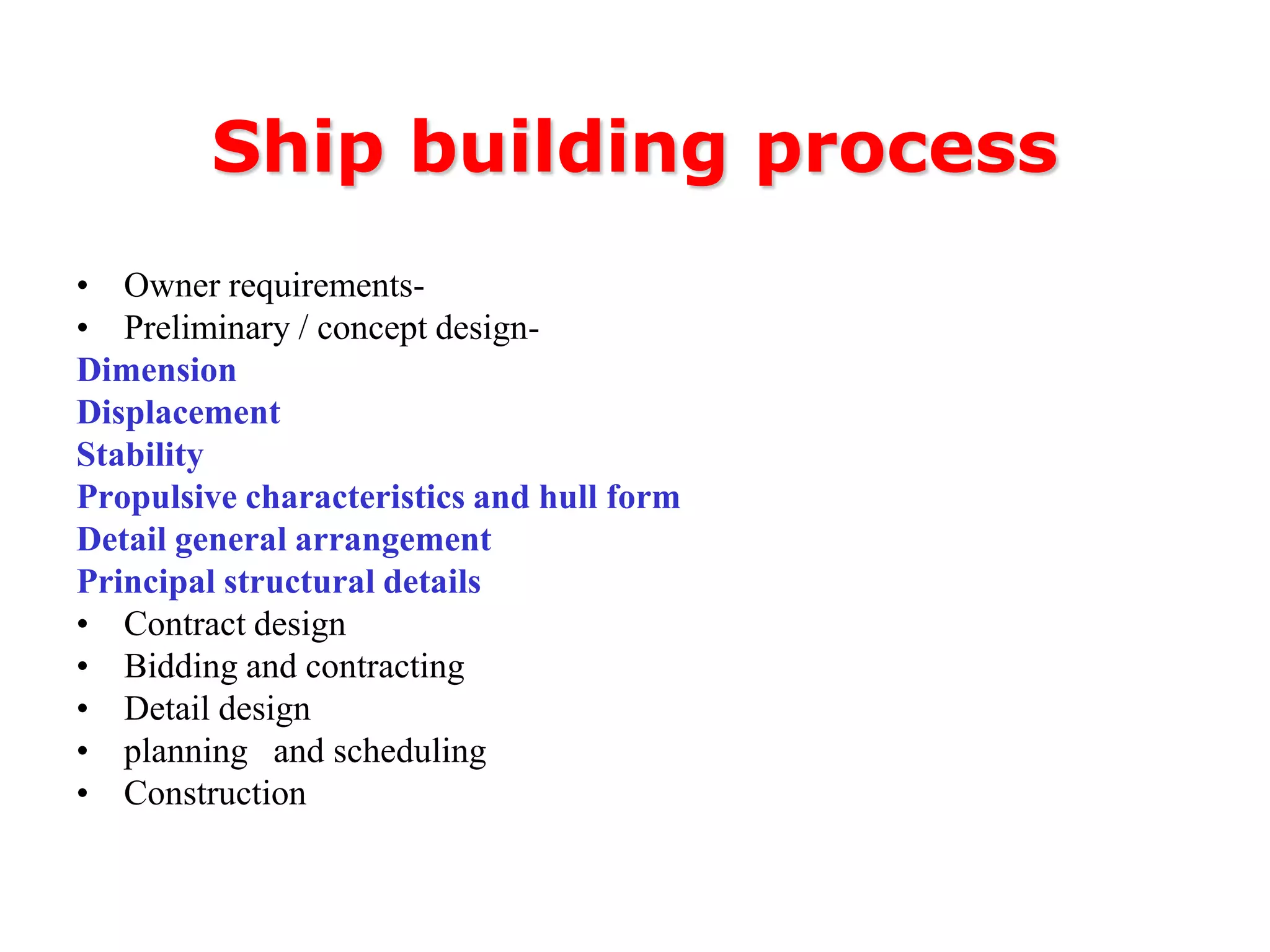 Ship building process

• Owner requirements-
• Preliminary / concept design-
Dimension
Displacement
Stability
Propulsive characteristics and hull form
Detail general arrangement
Principal structural details
• Contract design
• Bidding and contracting
• Detail design
• planning and scheduling
• Construction